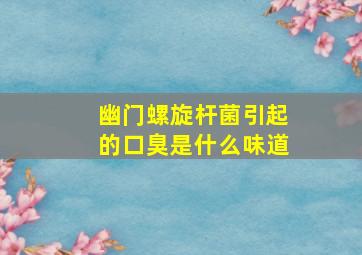 幽门螺旋杆菌引起的口臭是什么味道